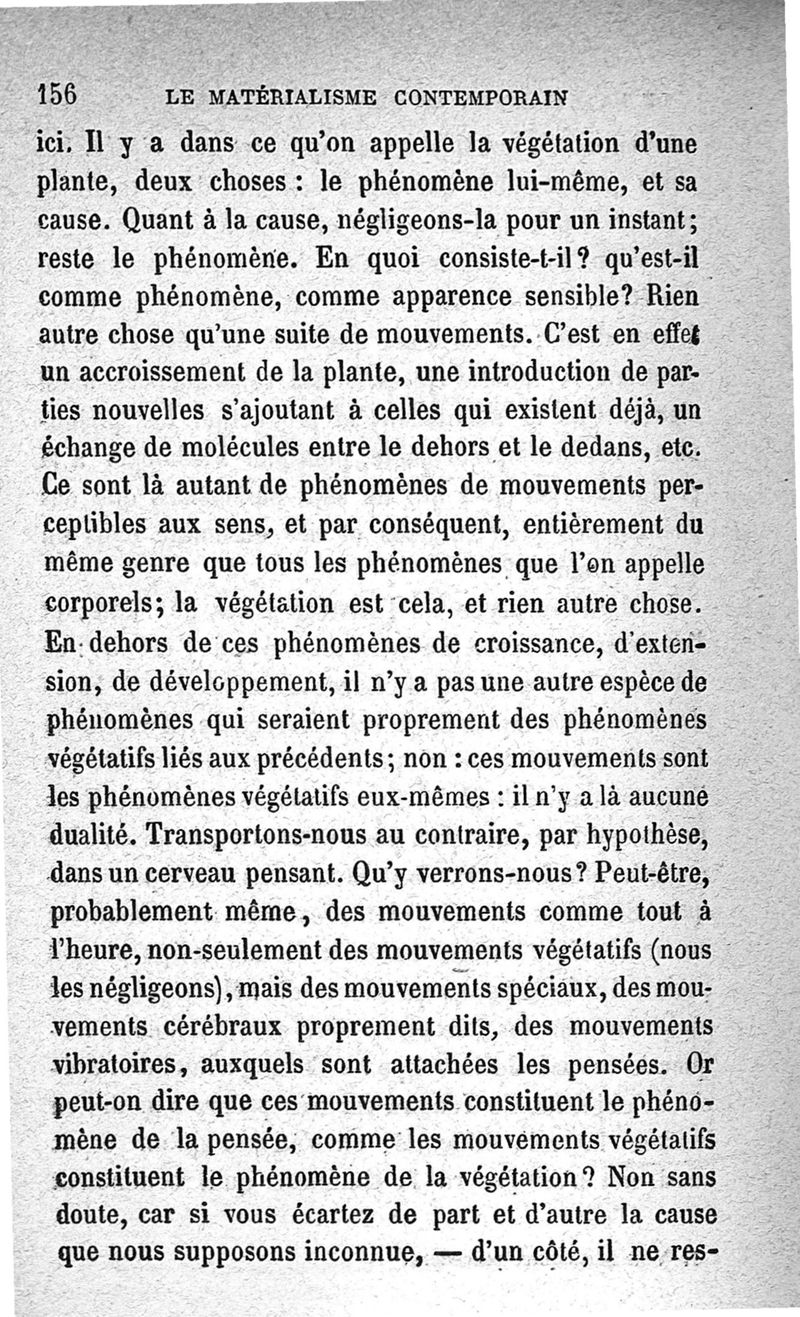 156 LE MATÉRIALISME CONTEMPORAIN

ici. Il y a dans ce qu'on appelle la végétation d'une plante, deux choses : le phénomène lui-même, et sa cause. Quant à la cause, négligeons-la pour un instant; reste le phénomène. En quoi consiste-t-il? qu'est-il comme phénomène, comme apparence sensible? Rien autre chose qu'une suite de mouvements. C'est en effet un accroissement de la plante, une introduction de parties nouvelles s'ajoutant à celles qui existent déjà, un échange de molécules entre le dehors et le dedans, etc. Ce sont là autant de phénomènes de mouvements perceptibles aux sens, et par conséquent, entièrement du même genre que tous les phénomènes que l'on appelle corporels; la végétation est cela, et rien autre chose. En dehors de ces phénomènes de croissance, d'extension, de développement, il n'y a pas une autre espèce de phénomènes qui seraient proprement des phénomènes végétatifs liés aux précédents; non : ces mouvements sont les phénomènes végétatifs eux-mêmes : il n'y a là aucune dualité. Transportons-nous au contraire, par hypothèse, dans un cerveau pensant. Qu'y verrons-nous? Peut-être, probablement même, des mouvements comme tout à l'heure, non-seulement des mouvements végétatifs (nous les négligeons), mais des mouvements spéciaux, des mouvements cérébraux proprement dits, des mouvements vibratoires, auxquels sont attachées les pensées. Or peut-on dire que ces mouvements constituent le phénomène de la pensée, comme les mouvements végétatifs constituent le phénomène de la végétation? Non sans doute, car si vous écartez de part et d'autre la cause que nous supposons inconnue, — d'un côté, il ne res-